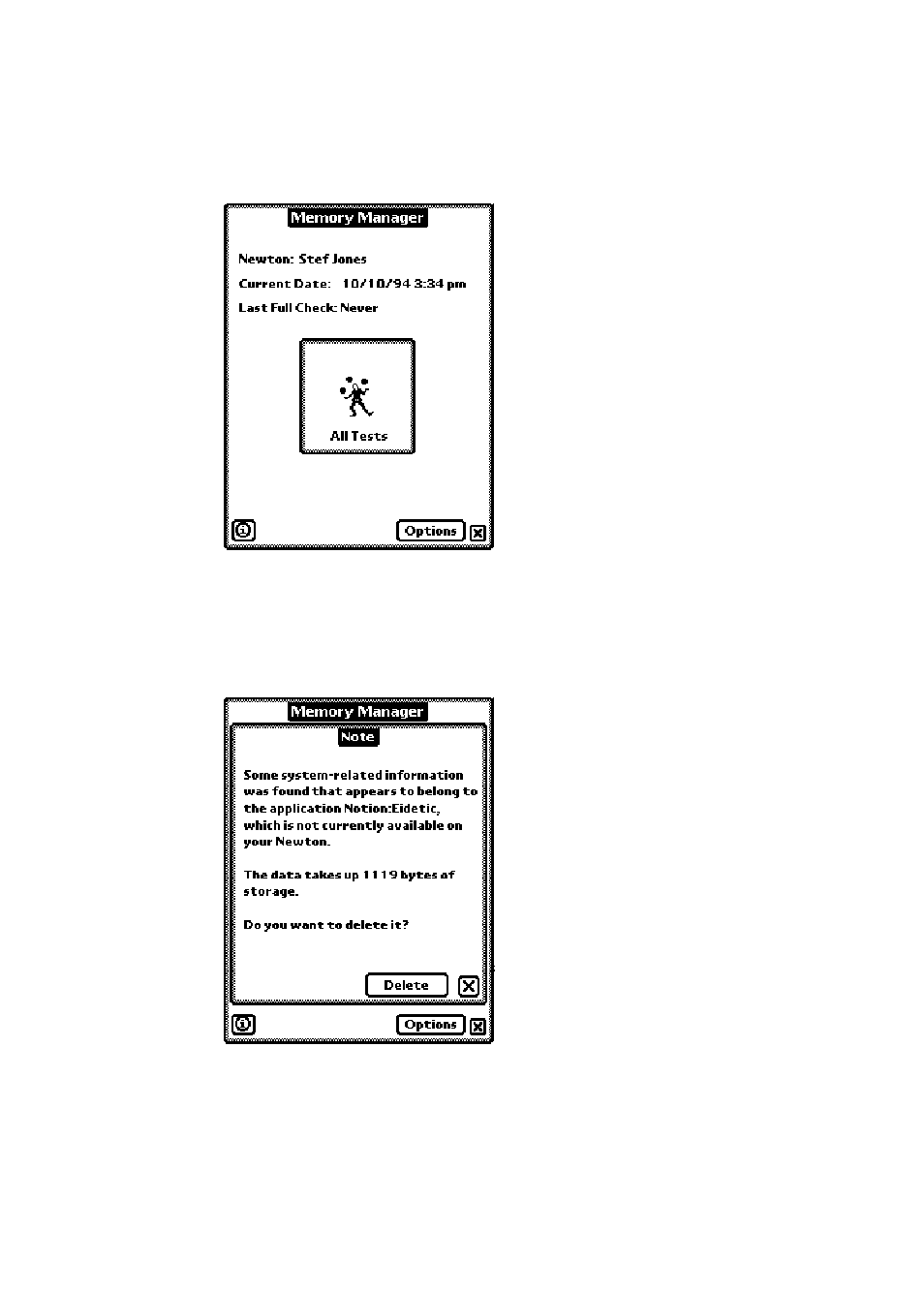 Memory Manager

Newton: Stef Jones

Current Date: 10/10/94 3:34 pm

Last Full Check: Never

All Tests

Options

Memory Manager

Note

Some system-related information was found that appears to belong to the application Notion:Eidetic, which is not currently available on your Newton.

The data takes up 1119 bytes of storage.

Do you want to delete it?

Delete

Options